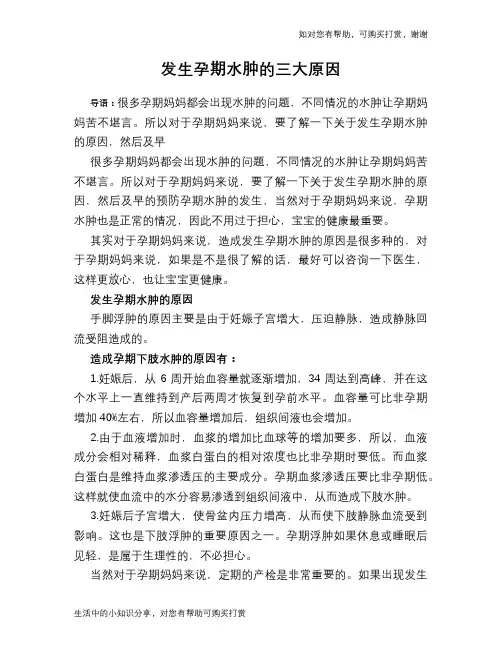 如对您有帮助，可购买打赏，谢谢

发生孕期水肿的三大原因

导语：很多孕期妈妈都会出现水肿的问题，不同情况的水肿让孕期妈妈苦不堪言。所以对于孕期妈妈来说，要了解一下关于发生孕期水肿的原因，然后及早

很多孕期妈妈都会出现水肿的问题，不同情况的水肿让孕期妈妈苦不堪言。所以对于孕期妈妈来说，要了解一下关于发生孕期水肿的原因，然后及早的预防孕期水肿的发生，当然对于孕期妈妈来说，孕期水肿也是正常的情况，因此不用过于担心，宝宝的健康最重要。

其实对于孕期妈妈来说，造成发生孕期水肿的原因是很多种的，对于孕期妈妈来说，如果是不是很了解的话，最好可以咨询一下医生，这样更放心，也让宝宝更健康。

发生孕期水肿的原因

手脚浮肿的原因主要是由于妊娠子宫增大，压迫静脉，造成静脉回流受阻造成的。

造成孕期下肢水肿的原因有：

1.妊娠后，从 6 周开始血容量就逐渐增加，34 周达到高峰，并在这个水平上一直维持到产后两周才恢复到孕前水平。血容量可比非孕期增加 40%左右，所以血容量增加后，组织间液也会增加。

2.由于血液增加时，血浆的增加比血球等的增加要多，所以，血液成分会相对稀释，血浆白蛋白的相对浓度也比非孕期时要低。而血浆白蛋白是维持血浆渗透压的主要成分。孕期血浆渗透压要比非孕期低。这样就使血流中的水分容易渗透到组织间液中，从而造成下肢水肿。

3.妊娠后子宫增大，使骨盆内压力增高，从而使下肢静脉血流受到影响。这也是下肢浮肿的重要原因之一。孕期浮肿如果休息或睡眠后见轻，是属于生理性的，不必担心。

当然对于孕期妈妈来说，定期的产检是非常重要的。如果出现发生

生活中的小知识分享，对您有帮助可购买打赏